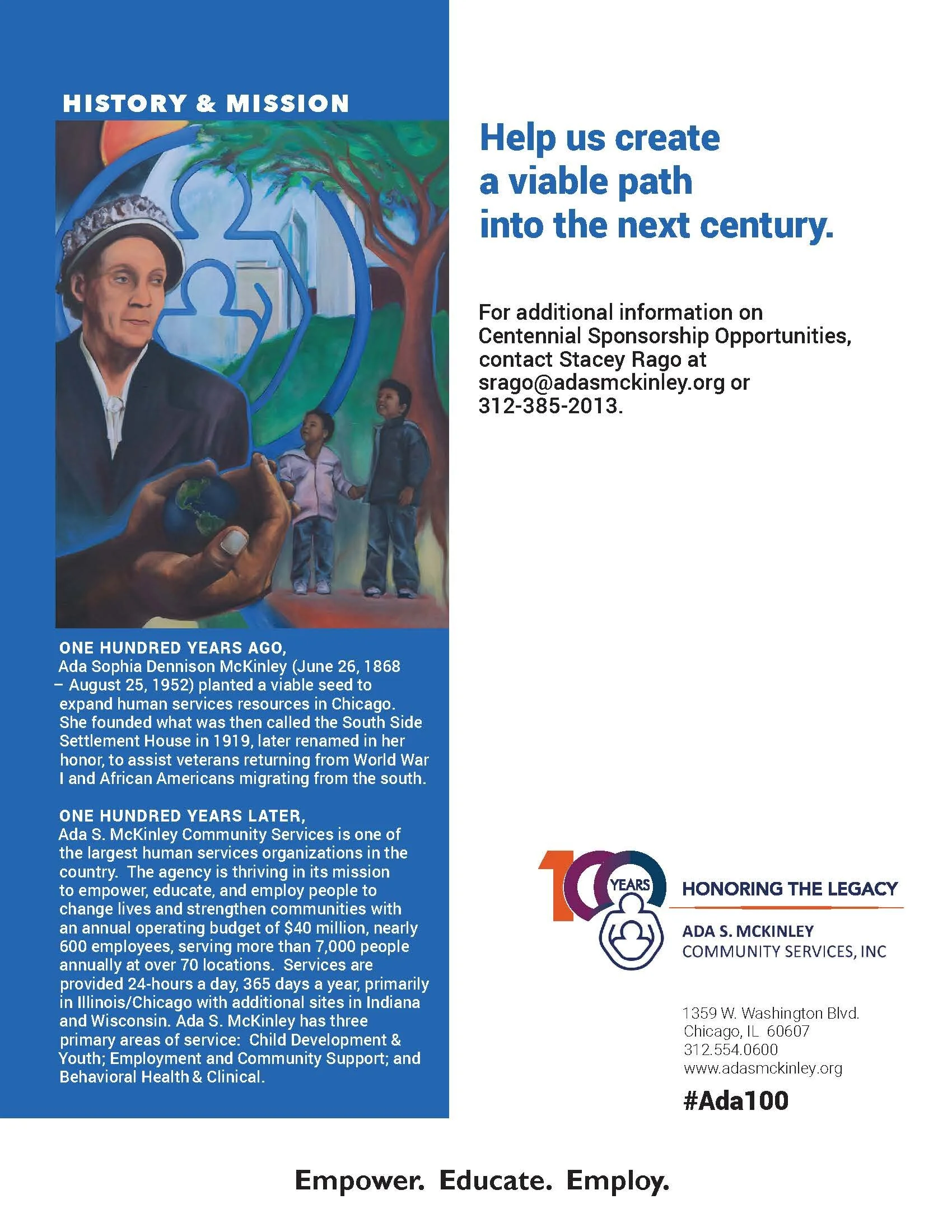 HISTORY & MISSION

ONE HUNDRED YEARS AGO,
Ada Sophia Dennison McKinley (June 26, 1868 – August 25, 1952) planted a viable seed to expand human services resources in Chicago. She founded what was then called the South Side Settlement House in 1919, later renamed in her honor, to assist veterans returning from World War I and African Americans migrating from the south.

ONE HUNDRED YEARS LATER,
Ada S. McKinley Community Services is one of the largest human services organizations in the country. The agency is thriving in its mission to empower, educate, and employ people to change lives and strengthen communities with an annual operating budget of $40 million, nearly 600 employees, serving more than 7,000 people annually at over 70 locations. Services are provided 24-hours a day, 365 days a year, primarily in Illinois/Chicago with additional sites in Indiana and Wisconsin. Ada S. McKinley has three primary areas of service: Child Development & Youth; Employment and Community Support; and Behavioral Health & Clinical.

Help us create a viable path into the next century.

For additional information on Centennial Sponsorship Opportunities, contact Stacey Rago at srago@adasmckinley.org or 312-385-2013.

100 YEARS
HONORING THE LEGACY
ADA S. MCKINLEY
COMMUNITY SERVICES, INC

1359 W. Washington Blvd.
Chicago, IL 60607
312.554.0600
www.adasmckinley.org
#Ada100

Empower. Educate. Employ.